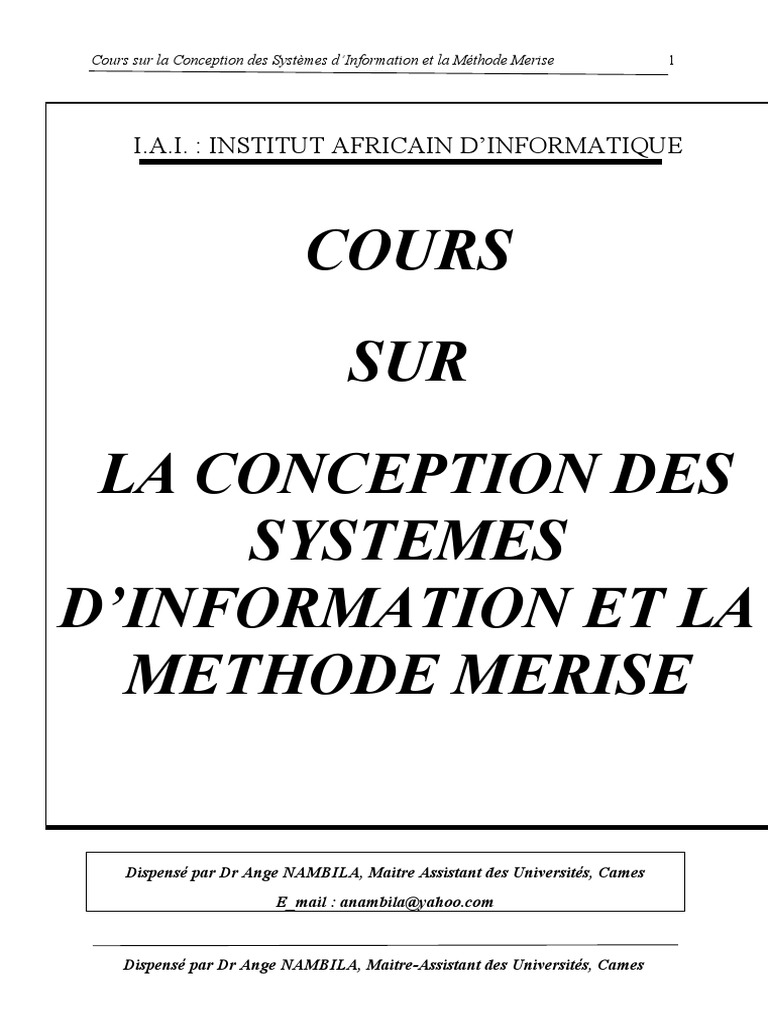 Cours sur la Conception des Systèmes d'Information et la Méthode Merise 1

I.A.I. : INSTITUT AFRICAIN D'INFORMATIQUE

COURS

SUR

LA CONCEPTION DES SYSTEMES D'INFORMATION ET LA METHODE MERISE

Dispensé par Dr Ange NAMBILA, Maitre Assistant des Universités, Cames

E_mail : anambila@yahoo.com

Dispensé par Dr Ange NAMBILA, Maitre-Assistant des Universités, Cames